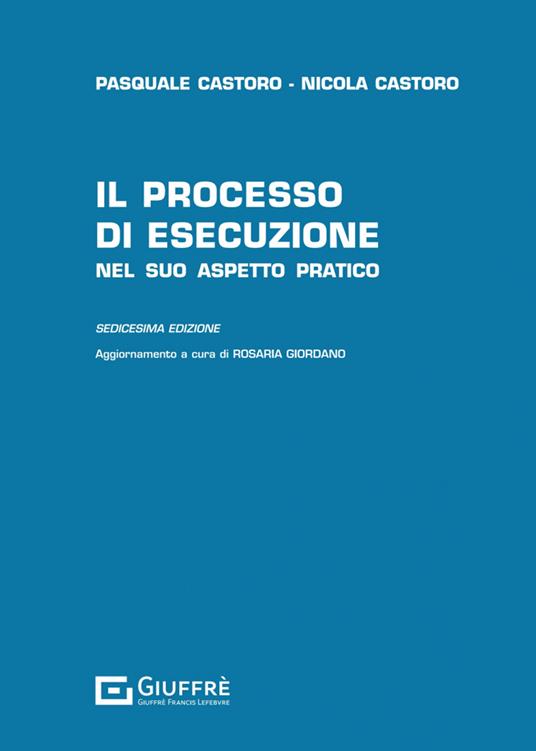 PASQUALE CASTORO - NICOLA CASTORO

IL PROCESSO
DI ESECUZIONE
NEL SUO ASPETTO PRATICO

SEDICESIMA EDIZIONE

Aggiornamento a cura di ROSARIA GIORDANO

GIUFFRÈ
GIUFFRÈ FRANCIS LEFEBVRE